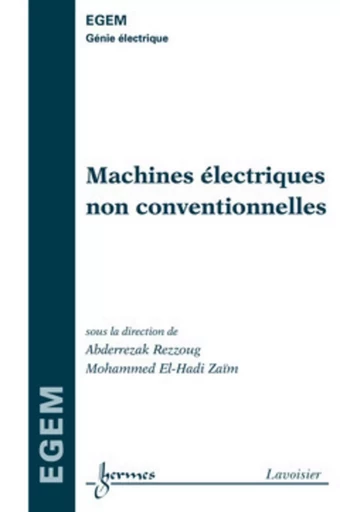 EGEM
Génie électrique

Machines électriques non conventionnelles

sous la direction de
Abderrezak Rezzoug
Mohammed El-Hadi Zaïm

EGEM

hermes

Lavoisier